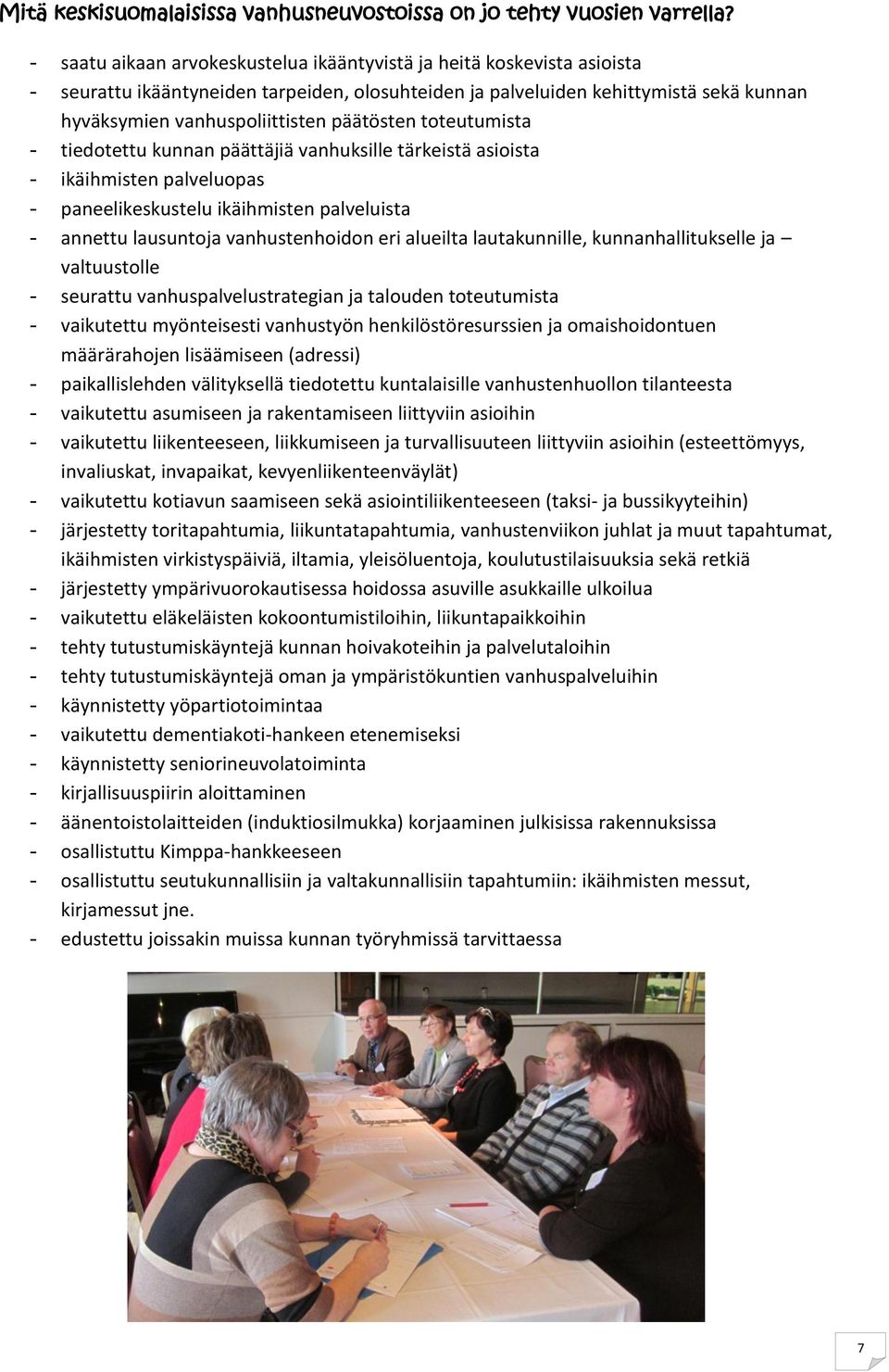 Mitä keskisuomalaisissa vanhusneuvostoissa on jo tehty vuosien varrella?

- saatu aikaan arvokeskustelua ikääntyvistä ja heitä koskevista asioista
- seurattu ikääntyneiden tarpeiden, olosuhteiden ja palveluiden kehittymistä sekä kunnan hyväksymien vanhuspoliittisten päätösten toteutumista
- tiedotettu kunnan päättäjiä vanhuksille tärkeistä asioista
- ikäihmisten palveluopas
- paneelikeskustelu ikäihmisten palveluista
- annettu lausuntoja vanhustenhoidon eri alueilta lautakunnille, kunnanhallitukselle ja – valtuustolle
- seurattu vanhuspalvelustrategian ja talouden toteutumista
- vaikutettu myönteisesti vanhustyön henkilöstöresurssien ja omaishoidontuen määrärahojen lisäämiseen (adressi)
- paikallislehden välityksellä tiedotettu kuntalaisille vanhustenhuollon tilanteesta
- vaikutettu asumiseen ja rakentamiseen liittyviin asioihin
- vaikutettu liikenteeseen, liikkumiseen ja turvallisuuteen liittyviin asioihin (esteettömyys, invaliuskat, invapaikat, kevyenliikenteenväylät)
- vaikutettu kotiavun saamiseen sekä asiointiliikenteeseen (taksi- ja bussikyyteihin)
- järjestetty toritapahtumia, liikuntatapahtumia, vanhustenviikon juhlat ja muut tapahtumat, ikäihmisten virkistyspäiviä, iltamia, yleisöluentoja, koulutustilaisuuksia sekä retkiä
- järjestetty ympärivuorokautisessa hoidossa asuville asukkaille ulkoilua
- vaikutettu eläkeläisten kokoontumistiloihin, liikuntapaikkoihin
- tehty tutustumiskäyntejä kunnan hoivakoteihin ja palvelutaloihin
- tehty tutustumiskäyntejä oman ja ympäristökuntien vanhuspalveluihin
- käynnistetty yöpartiotoimintaa
- vaikutettu dementiakoti-hankeen etenemiseksi
- käynnistetty seniorineuvolatoiminta
- kirjallisuuspiirin aloittaminen
- äänentoistolaitteiden (induktiosilmukka) korjaaminen julkisissa rakennuksissa
- osallistuttu Kimppa-hankkeeseen
- osallistuttu seutukunnallisiin ja valtakunnallisiin tapahtumiin: ikäihmisten messut, kirjamessut jne.
- edustettu joissakin muissa kunnan työryhmissä tarvittaessa

7